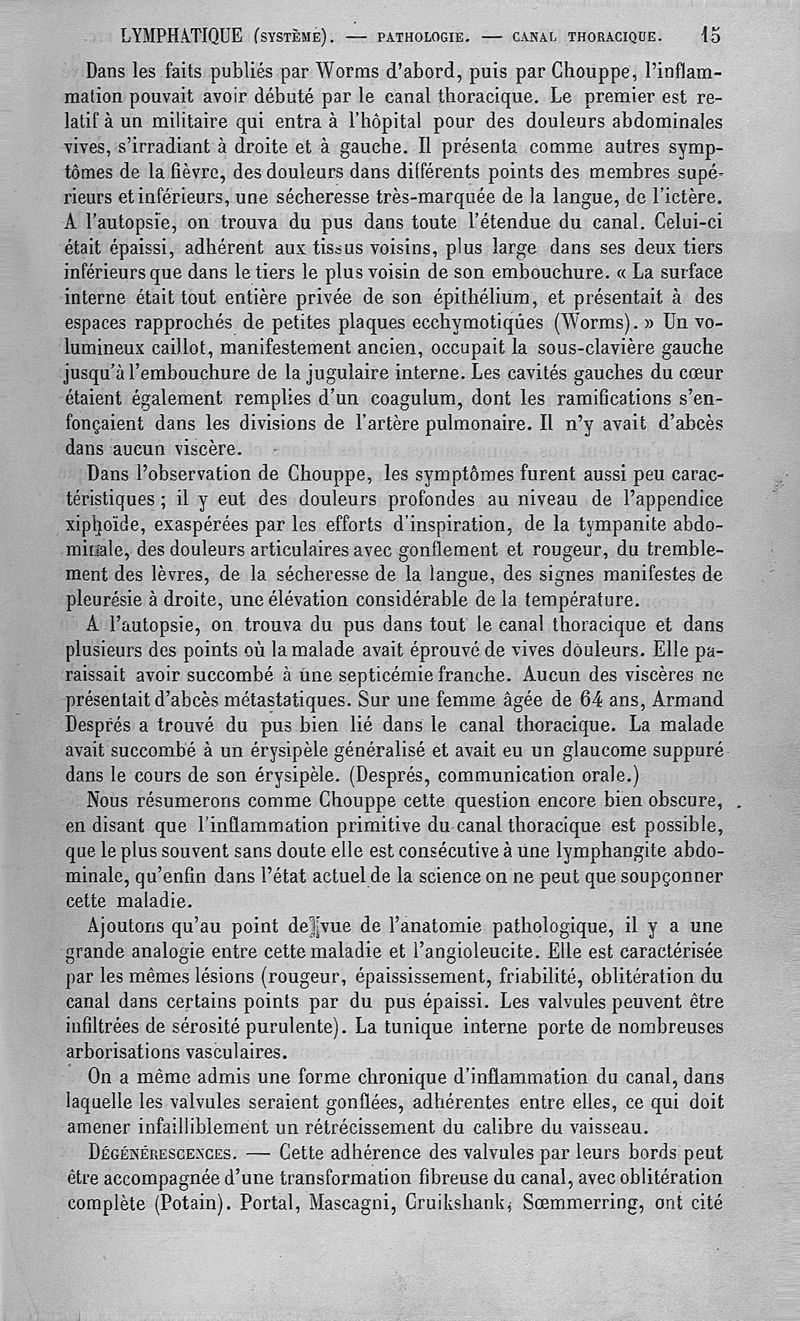 LYMPHATIQUE (SYSTÈME). — PATHOLOGIE. — CANAL THORACIQUE. 15

Dans les faits publiés par Worms d'abord, puis par Chouppe, l'inflammation pouvait avoir débuté par le canal thoracique. Le premier est relatif à un militaire qui entra à l'hôpital pour des douleurs abdominales vives, s'irradiant à droite et à gauche. Il présenta comme autres symptômes de la fièvre, des douleurs dans différents points des membres supérieurs et inférieurs, une sécheresse très-marquée de la langue, de l'ictère. A l'autopsie, on trouva du pus dans toute l'étendue du canal. Celui-ci était épaissi, adhérent aux tissus voisins, plus large dans ses deux tiers inférieurs que dans le tiers le plus voisin de son embouchure. « La surface interne était tout entière privée de son épithélium, et présentait à des espaces rapprochés de petites plaques ecchymotiques (Worms). » Un volumineux caillot, manifestement ancien, occupait la sous-clavière gauche jusqu'à l'embouchure de la jugulaire interne. Les cavités gauches du cœur étaient également remplies d'un coagulum, dont les ramifications s'enfonçaient dans les divisions de l'artère pulmonaire. Il n'y avait d'abcès dans aucun viscère.

Dans l'observation de Chouppe, les symptômes furent aussi peu caractéristiques ; il y eut des douleurs profondes au niveau de l'appendice xiphoïde, exaspérées par les efforts d'inspiration, de la tympanite abdominale, des douleurs articulaires avec gonflement et rougeur, du tremblement des lèvres, de la sécheresse de la langue, des signes manifestes de pleurésie à droite, une élévation considérable de la température.

A l'autopsie, on trouva du pus dans tout le canal thoracique et dans plusieurs des points où la malade avait éprouvé de vives douleurs. Elle paraissait avoir succombé à une septicémie franche. Aucun des viscères ne présentait d'abcès métastatiques. Sur une femme âgée de 64 ans, Armand Després a trouvé du pus bien lié dans le canal thoracique. La malade avait succombé à un érysipèle généralisé et avait eu un glaucome suppuré dans le cours de son érysipèle. (Després, communication orale.)

Nous résumerons comme Chouppe cette question encore bien obscure, en disant que l'inflammation primitive du canal thoracique est possible, que le plus souvent sans doute elle est consécutive à une lymphangite abdominale, qu'enfin dans l'état actuel de la science on ne peut que soupçonner cette maladie.

Ajoutons qu'au point de vue de l'anatomie pathologique, il y a une grande analogie entre cette maladie et l'angioleucite. Elle est caractérisée par les mêmes lésions (rougeur, épaississement, friabilité, oblitération du canal dans certains points par du pus épaissi. Les valvules peuvent être infiltrées de sérosité purulente). La tunique interne porte de nombreuses arborisations vasculaires.

On a même admis une forme chronique d'inflammation du canal, dans laquelle les valvules seraient gonflées, adhérentes entre elles, ce qui doit amener infailliblement un rétrécissement du calibre du vaisseau.

DÉGÉNÉRESCENCES. — Cette adhérence des valvules par leurs bords peut être accompagnée d'une transformation fibreuse du canal, avec oblitération complète (Potain). Portal, Mascagni, Cruikshank, Sœmmerring, ont cité